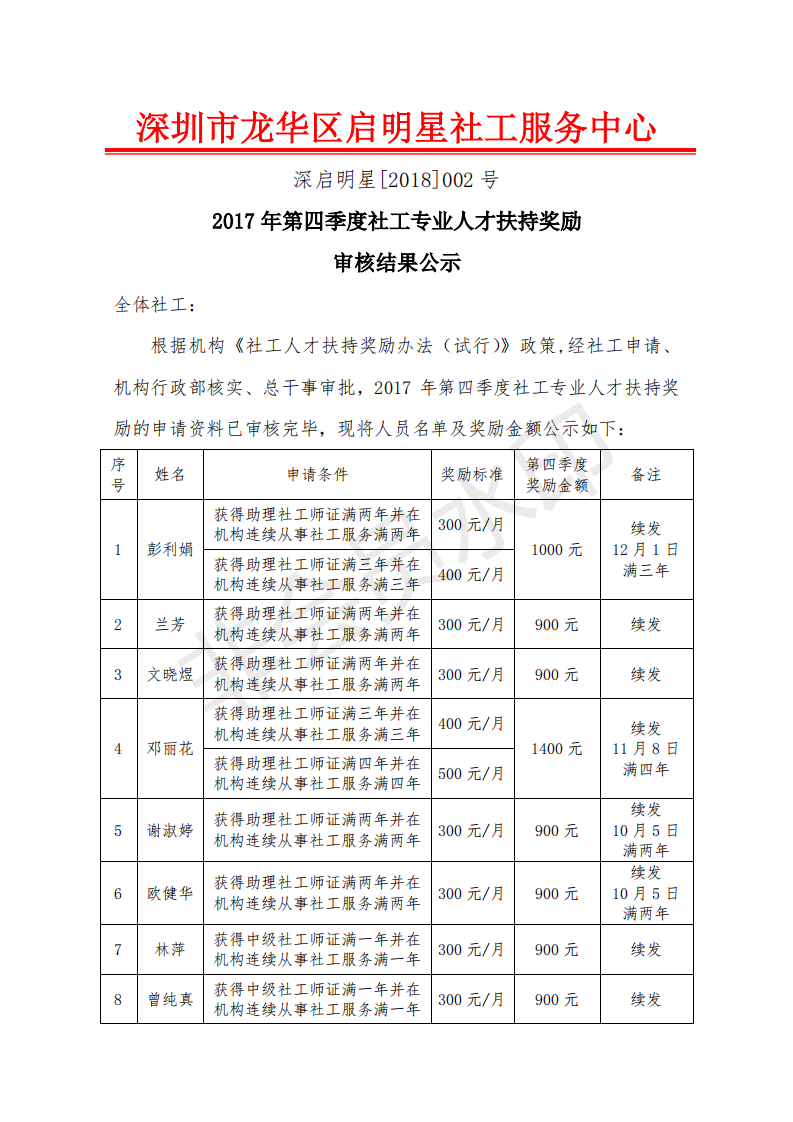 深圳市龙华区启明星社工服务中心

深启明星[2018]002 号

2017 年第四季度社工专业人才扶持奖励

审核结果公示

全体社工：

根据机构《社工人才扶持奖励办法（试行）》政策，经社工申请、机构行政部核实、总干事审批，2017 年第四季度社工专业人才扶持奖励的申请资料已审核完毕，现将人员名单及奖励金额公示如下：

| 序号 | 姓名 | 申请条件 | 奖励标准 | 第四季度奖励金额 | 备注 |
|---|---|---|---|---|---|
| 1 | 彭利娟 | 获得助理社工师证满两年并在机构连续从事社工服务满两年 | 300 元/月 | 1000 元 | 续发 12 月 1 日满三年 |
| | | 获得助理社工师证满三年并在机构连续从事社工服务满三年 | 400 元/月 | | |
| 2 | 兰芳 | 获得助理社工师证满两年并在机构连续从事社工服务满两年 | 300 元/月 | 900 元 | 续发 |
| 3 | 文晓煜 | 获得助理社工师证满两年并在机构连续从事社工服务满两年 | 300 元/月 | 900 元 | 续发 |
| 4 | 邓丽花 | 获得助理社工师证满三年并在机构连续从事社工服务满三年 | 400 元/月 | 1400 元 | 续发 11 月 8 日满四年 |
| | | 获得助理社工师证满四年并在机构连续从事社工服务满四年 | 500 元/月 | | |
| 5 | 谢淑婷 | 获得助理社工师证满两年并在机构连续从事社工服务满两年 | 300 元/月 | 900 元 | 续发 10 月 5 日满两年 |
| 6 | 欧健华 | 获得助理社工师证满两年并在机构连续从事社工服务满两年 | 300 元/月 | 900 元 | 续发 10 月 5 日满两年 |
| 7 | 林萍 | 获得中级社工师证满一年并在机构连续从事社工服务满一年 | 300 元/月 | 900 元 | 续发 |
| 8 | 曾纯真 | 获得中级社工师证满一年并在机构连续从事社工服务满一年 | 300 元/月 | 900 元 | 续发 |